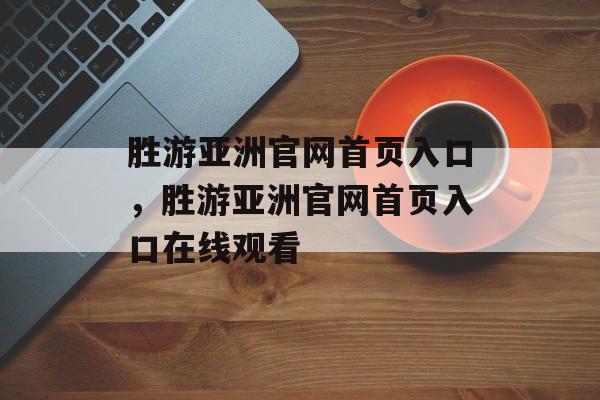 胜游亚洲官网首页入口，胜游亚洲官网首页入口在线观看